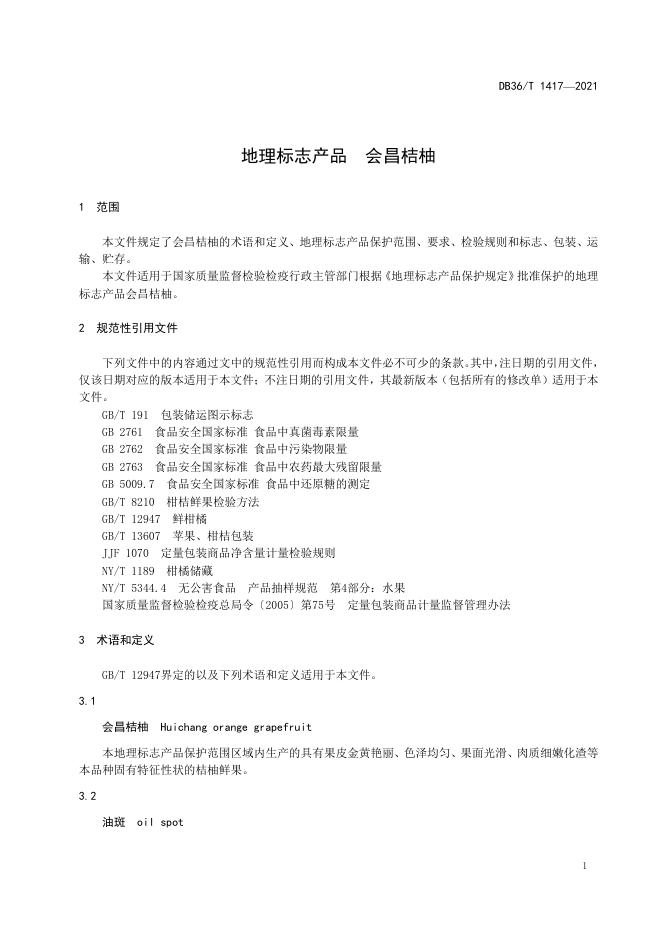 DB36/T 1417—2021

地理标志产品　会昌桔柚

1　范围

本文件规定了会昌桔柚的术语和定义、地理标志产品保护范围、要求、检验规则和标志、包装、运输、贮存。

本文件适用于国家质量监督检验检疫行政主管部门根据《地理标志产品保护规定》批准保护的地理标志产品会昌桔柚。

2　规范性引用文件

下列文件中的内容通过文中的规范性引用而构成本文件必不可少的条款。其中，注日期的引用文件，仅该日期对应的版本适用于本文件；不注日期的引用文件，其最新版本（包括所有的修改单）适用于本文件。

GB/T 191　包装储运图示标志
GB 2761　食品安全国家标准 食品中真菌毒素限量
GB 2762　食品安全国家标准 食品中污染物限量
GB 2763　食品安全国家标准 食品中农药最大残留限量
GB 5009.7　食品安全国家标准 食品中还原糖的测定
GB/T 8210　柑桔鲜果检验方法
GB/T 12947　鲜柑橘
GB/T 13607　苹果、柑桔包装
JJF 1070　定量包装商品净含量计量检验规则
NY/T 1189　柑橘储藏
NY/T 5344.4　无公害食品　产品抽样规范　第4部分：水果
国家质量监督检验检疫总局令〔2005〕第75号　定量包装商品计量监督管理办法

3　术语和定义

GB/T 12947界定的以及下列术语和定义适用于本文件。

3.1

会昌桔柚　Huichang orange grapefruit

本地理标志产品保护范围区域内生产的具有果皮金黄艳丽、色泽均匀、果面光滑、肉质细嫩化渣等本品种固有特征性状的桔柚鲜果。

3.2

油斑　oil spot

1